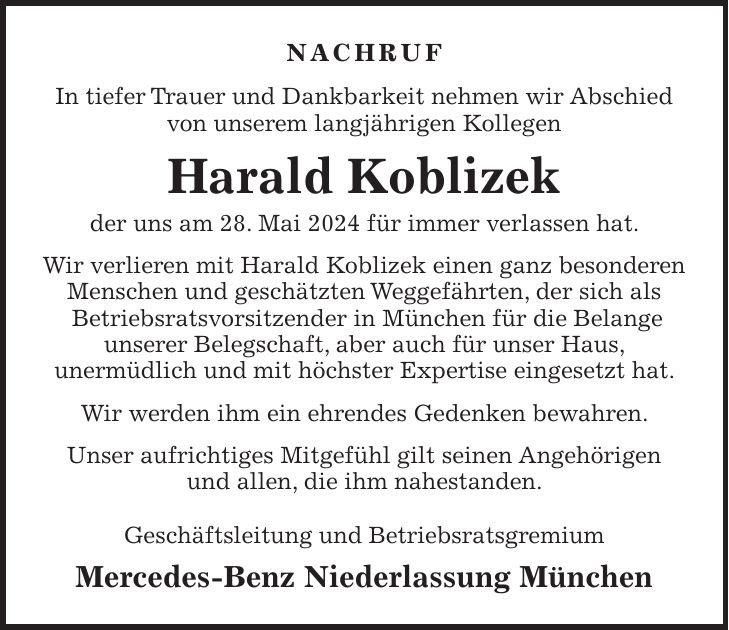 NACHRUF

In tiefer Trauer und Dankbarkeit nehmen wir Abschied von unserem langjährigen Kollegen

Harald Koblizek

der uns am 28. Mai 2024 für immer verlassen hat.

Wir verlieren mit Harald Koblizek einen ganz besonderen Menschen und geschätzten Weggefährten, der sich als Betriebsratsvorsitzender in München für die Belange unserer Belegschaft, aber auch für unser Haus, unermüdlich und mit höchster Expertise eingesetzt hat.

Wir werden ihm ein ehrendes Gedenken bewahren.

Unser aufrichtiges Mitgefühl gilt seinen Angehörigen und allen, die ihm nahestanden.

Geschäftsleitung und Betriebsratsgremium

Mercedes-Benz Niederlassung München